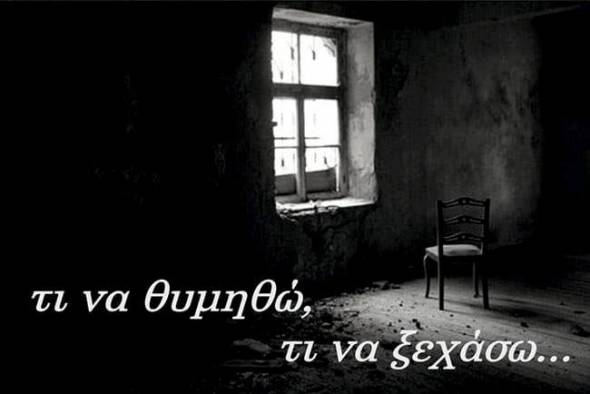 τι να θυμηθώ,
τι να ξεχάσω...